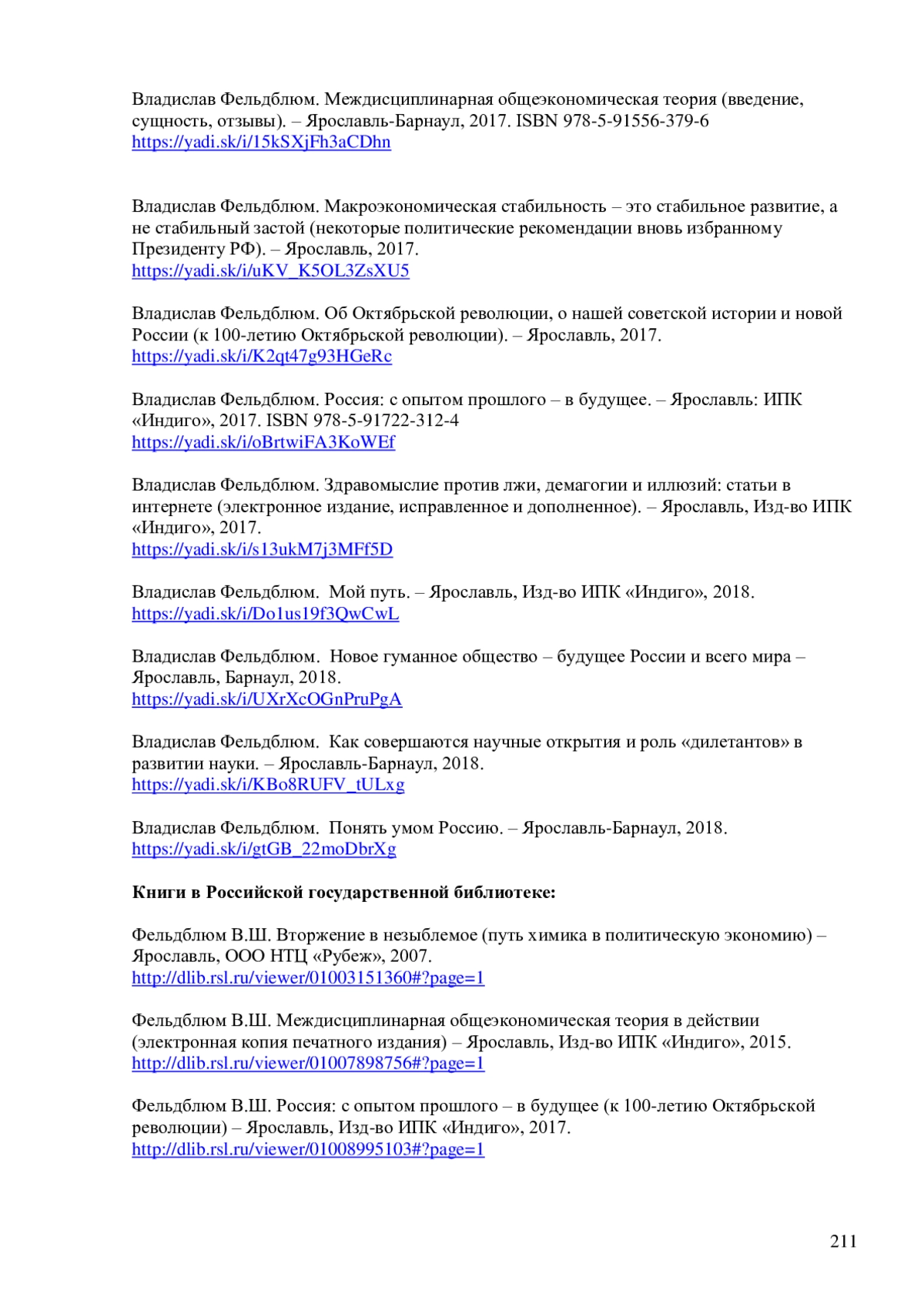 Владислав Фельдблюм. Междисциплинарная общеэкономическая теория (введение, сущность, отзывы). – Ярославль-Барнаул, 2017. ISBN 978-5-91556-379-6
https://yadi.sk/i/15kSXjFh3aCDhn

Владислав Фельдблюм. Макроэкономическая стабильность – это стабильное развитие, а не стабильный застой (некоторые политические рекомендации вновь избранному Президенту РФ). – Ярославль, 2017.
https://yadi.sk/i/uKV_K5OL3ZsXU5

Владислав Фельдблюм. Об Октябрьской революции, о нашей советской истории и новой России (к 100-летию Октябрьской революции). – Ярославль, 2017.
https://yadi.sk/i/K2qt47g93HGeRc

Владислав Фельдблюм. Россия: с опытом прошлого – в будущее. – Ярославль: ИПК «Индиго», 2017. ISBN 978-5-91722-312-4
https://yadi.sk/i/oBrtwiFA3KoWEf

Владислав Фельдблюм. Здравомыслие против лжи, демагогии и иллюзий: статьи в интернете (электронное издание, исправленное и дополненное). – Ярославль, Изд-во ИПК «Индиго», 2017.
https://yadi.sk/i/s13ukM7j3MFf5D

Владислав Фельдблюм. Мой путь. – Ярославль, Изд-во ИПК «Индиго», 2018.
https://yadi.sk/i/Do1us19f3QwCwL

Владислав Фельдблюм. Новое гуманное общество – будущее России и всего мира – Ярославль, Барнаул, 2018.
https://yadi.sk/i/UXrXcOGnPruPgA

Владислав Фельдблюм. Как совершаются научные открытия и роль «дилетантов» в развитии науки. – Ярославль-Барнаул, 2018.
https://yadi.sk/i/KBo8RUFV_tULxg

Владислав Фельдблюм. Понять умом Россию. – Ярославль-Барнаул, 2018.
https://yadi.sk/i/gtGB_22moDbrXg

Книги в Российской государственной библиотеке:

Фельдблюм В.Ш. Вторжение в незыблемое (путь химика в политическую экономию) – Ярославль, ООО НТЦ «Рубеж», 2007.
http://dlib.rsl.ru/viewer/01003151360#?page=1

Фельдблюм В.Ш. Междисциплинарная общеэкономическая теория в действии (электронная копия печатного издания) – Ярославль, Изд-во ИПК «Индиго», 2015.
http://dlib.rsl.ru/viewer/01007898756#?page=1

Фельдблюм В.Ш. Россия: с опытом прошлого – в будущее (к 100-летию Октябрьской революции) – Ярославль, Изд-во ИПК «Индиго», 2017.
http://dlib.rsl.ru/viewer/01008995103#?page=1

211